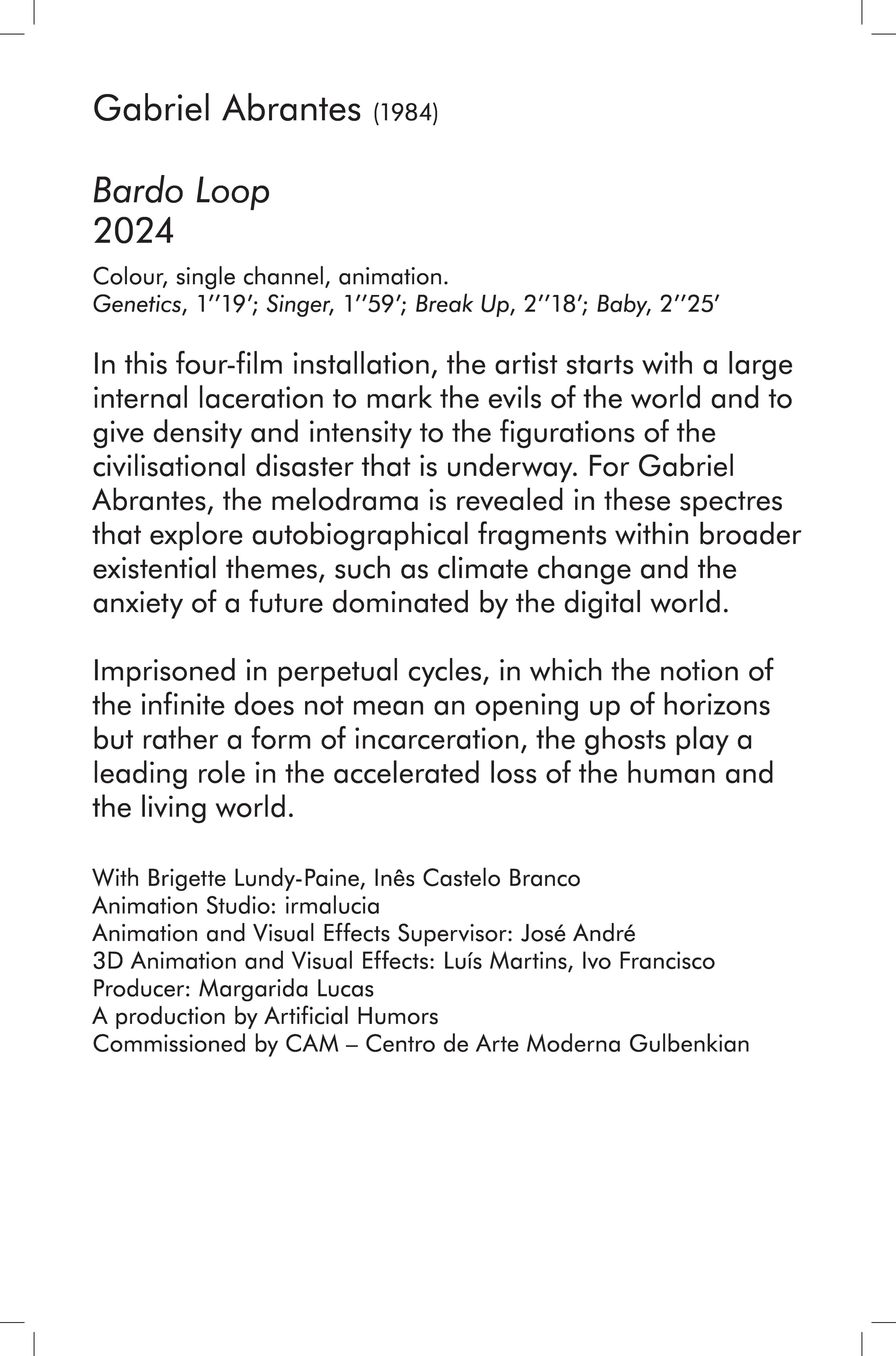 Gabriel Abrantes (1984)

Bardo Loop
2024

Colour, single channel, animation.
Genetics, 1''19'; Singer, 1''59'; Break Up, 2''18'; Baby, 2''25'

In this four-film installation, the artist starts with a large internal laceration to mark the evils of the world and to give density and intensity to the figurations of the civilisational disaster that is underway. For Gabriel Abrantes, the melodrama is revealed in these spectres that explore autobiographical fragments within broader existential themes, such as climate change and the anxiety of a future dominated by the digital world.

Imprisoned in perpetual cycles, in which the notion of the infinite does not mean an opening up of horizons but rather a form of incarceration, the ghosts play a leading role in the accelerated loss of the human and the living world.

With Brigette Lundy-Paine, Inês Castelo Branco
Animation Studio: irmalucia
Animation and Visual Effects Supervisor: José André
3D Animation and Visual Effects: Luís Martins, Ivo Francisco
Producer: Margarida Lucas
A production by Artificial Humors
Commissioned by CAM – Centro de Arte Moderna Gulbenkian